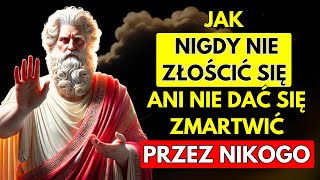 JAK
NIGDY NIE
ZŁOŚCIĆ SIĘ
ANI NIE DAĆ SIĘ
ZMARTWIĆ
PRZEZ NIKOGO